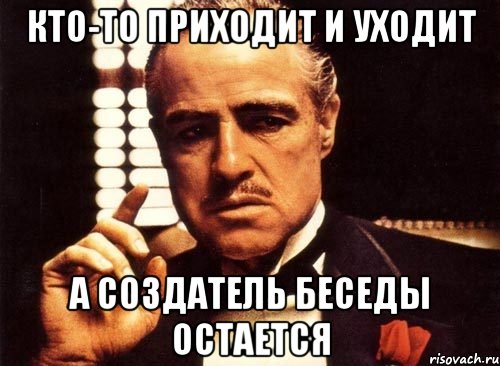 КТО-ТО ПРИХОДИТ И УХОДИТ

А СОЗДАТЕЛЬ БЕСЕДЫ ОСТАЕТСЯ

risovach.ru